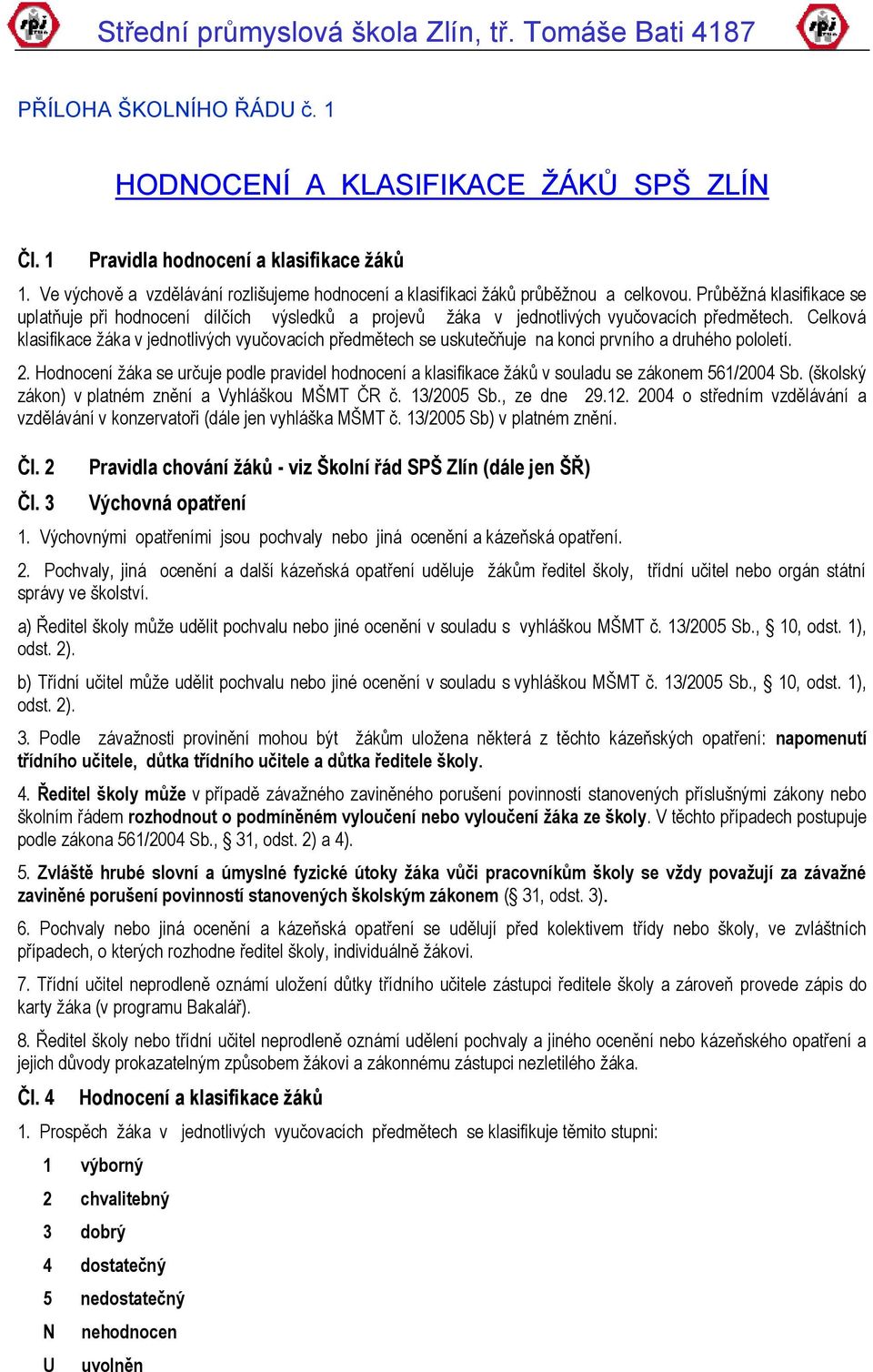 Střední průmyslová škola Zlín, tř. Tomáše Bati 4187

PŘÍLOHA ŠKOLNÍHO ŘÁDU č. 1

HODNOCENÍ A KLASIFIKACE ŽÁKŮ SPŠ ZLÍN

Čl. 1 Pravidla hodnocení a klasifikace žáků

1. Ve výchově a vzdělávání rozlišujeme hodnocení a klasifikaci žáků průběžnou a celkovou. Průběžná klasifikace se uplatňuje při hodnocení dílčích výsledků a projevů žáka v jednotlivých vyučovacích předmětech. Celková klasifikace žáka v jednotlivých vyučovacích předmětech se uskutečňuje na konci prvního a druhého pololetí.

2. Hodnocení žáka se určuje podle pravidel hodnocení a klasifikace žáků v souladu se zákonem 561/2004 Sb. (školský zákon) v platném znění a Vyhláškou MŠMT ČR č. 13/2005 Sb., ze dne 29.12. 2004 o středním vzdělávání a vzdělávání v konzervatoři (dále jen vyhláška MŠMT č. 13/2005 Sb) v platném znění.

Čl. 2 Pravidla chování žáků - viz Školní řád SPŠ Zlín (dále jen ŠŘ)

Čl. 3 Výchovná opatření

1. Výchovnými opatřeními jsou pochvaly nebo jiná ocenění a kázeňská opatření.

2. Pochvaly, jiná ocenění a další kázeňská opatření uděluje žákům ředitel školy, třídní učitel nebo orgán státní správy ve školství.

a) Ředitel školy může udělit pochvalu nebo jiné ocenění v souladu s vyhláškou MŠMT č. 13/2005 Sb., § 10, odst. 1), odst. 2).

b) Třídní učitel může udělit pochvalu nebo jiné ocenění v souladu s vyhláškou MŠMT č. 13/2005 Sb., § 10, odst. 1), odst. 2).

3. Podle závažnosti provinění mohou být žákům uložena některá z těchto kázeňských opatření: napomenutí třídního učitele, důtka třídního učitele a důtka ředitele školy.

4. Ředitel školy může v případě závažného zaviněného porušení povinností stanovených příslušnými zákony nebo školním řádem rozhodnout o podmíněném vyloučení nebo vyloučení žáka ze školy. V těchto případech postupuje podle zákona 561/2004 Sb., § 31, odst. 2) a 4).

5. Zvláště hrubé slovní a úmyslné fyzické útoky žáka vůči pracovníkům školy se vždy považují za závažné zaviněné porušení povinností stanovených školským zákonem (§ 31, odst. 3).

6. Pochvaly nebo jiná ocenění a kázeňská opatření se udělují před kolektivem třídy nebo školy, ve zvláštních případech, o kterých rozhodne ředitel školy, individuálně žákovi.

7. Třídní učitel neprodleně oznámí uložení důtky třídního učitele zástupci ředitele školy a zároveň provede zápis do karty žáka (v programu Bakalář).

8. Ředitel školy nebo třídní učitel neprodleně oznámí udělení pochvaly a jiného ocenění nebo kázeňského opatření a jejich důvody prokazatelným způsobem žákovi a zákonnému zástupci nezletilého žáka.

Čl. 4 Hodnocení a klasifikace žáků

1. Prospěch žáka v jednotlivých vyučovacích předmětech se klasifikuje těmito stupni:

1 výborný
2 chvalitebný
3 dobrý
4 dostatečný
5 nedostatečný
N nehodnocen
U uvolněn